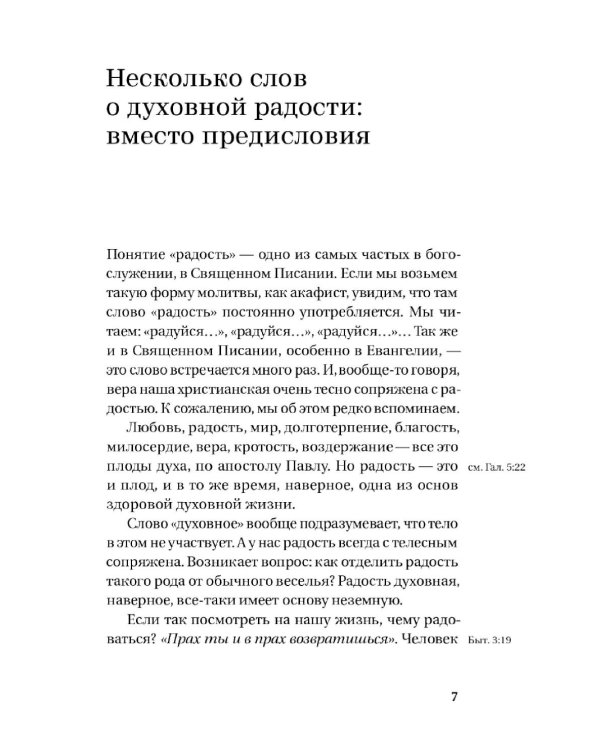 Несколько слов
о духовной радости:
вместо предисловия

Понятие «радость» — одно из самых частых в богослужении, в Священном Писании. Если мы возьмем такую форму молитвы, как акафист, увидим, что там слово «радость» постоянно употребляется. Мы читаем: «радуйся…», «радуйся…», «радуйся…»… Так же и в Священном Писании, особенно в Евангелии, — это слово встречается много раз. И, вообще-то говоря, вера наша христианская очень тесно сопряжена с радостью. К сожалению, мы об этом редко вспоминаем.

Любовь, радость, мир, долготерпение, благость, милосердие, вера, кротость, воздержание — все это плоды духа, по апостолу Павлу. Но радость — это и плод, и в то же время, наверное, одна из основ здоровой духовной жизни.

см. Гал. 5:22

Слово «духовное» вообще подразумевает, что тело в этом не участвует. А у нас радость всегда с телесным сопряжена. Возникает вопрос: как отделить радость такого рода от обычного веселья? Радость духовная, наверное, все-таки имеет основу неземную.

Если так посмотреть на нашу жизнь, чему радоваться? «Прах ты и в прах возвратишься». Человек

Быт. 3:19

7